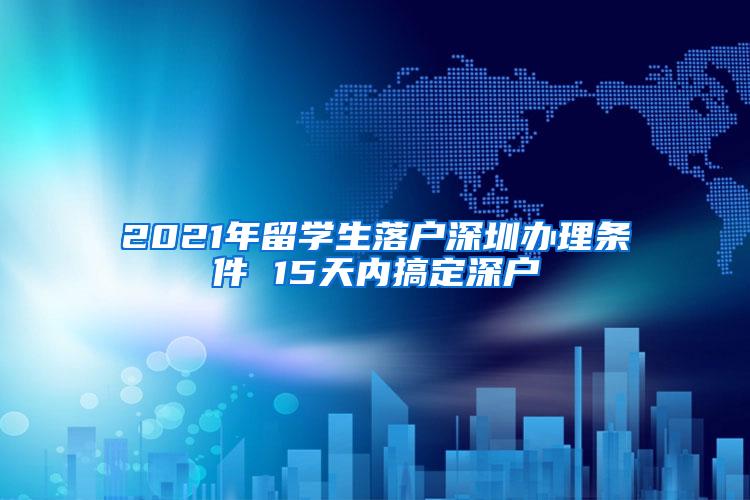 2021年留学生落户深圳办理条件 15天内搞定深户